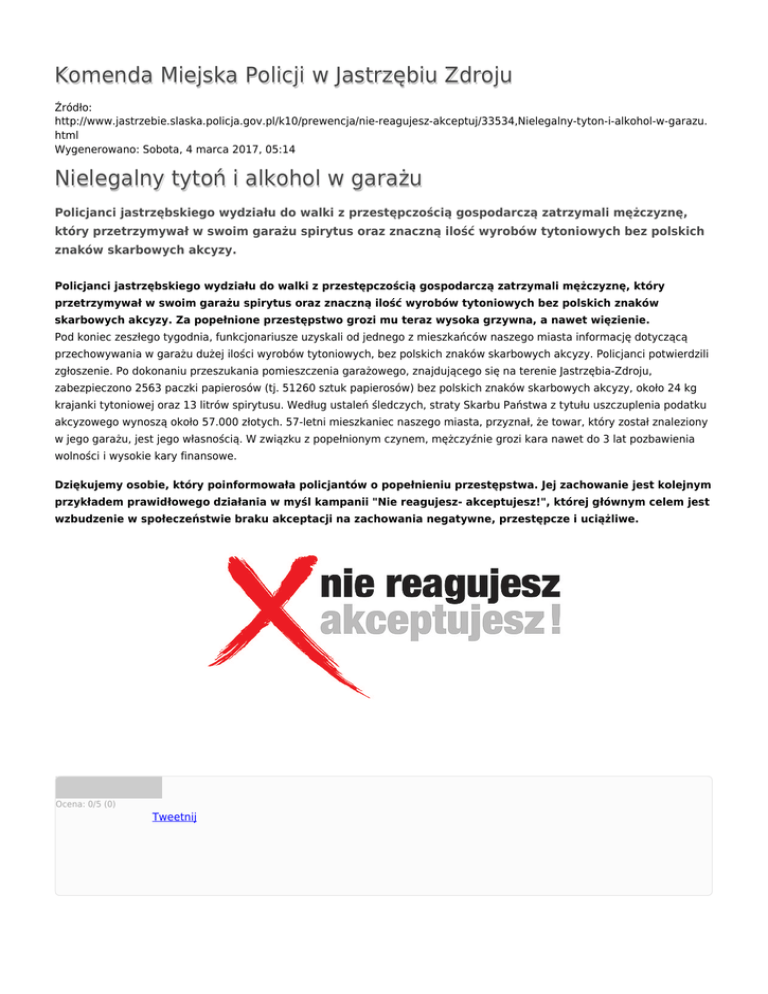 Komenda Miejska Policji w Jastrzębiu Zdroju

Źródło:
http://www.jastrzebie.slaska.policja.gov.pl/k10/prewencja/nie-reagujesz-akceptuj/33534,Nielegalny-tyton-i-alkohol-w-garazu.html
Wygenerowano: Sobota, 4 marca 2017, 05:14

Nielegalny tytoń i alkohol w garażu

Policjanci jastrzębskiego wydziału do walki z przestępczością gospodarczą zatrzymali mężczyznę, który przetrzymywał w swoim garażu spirytus oraz znaczną ilość wyrobów tytoniowych bez polskich znaków skarbowych akcyzy.

Policjanci jastrzębskiego wydziału do walki z przestępczością gospodarczą zatrzymali mężczyznę, który przetrzymywał w swoim garażu spirytus oraz znaczną ilość wyrobów tytoniowych bez polskich znaków skarbowych akcyzy. Za popełnione przestępstwo grozi mu teraz wysoka grzywna, a nawet więzienie.
Pod koniec zeszłego tygodnia, funkcjonariusze uzyskali od jednego z mieszkańców naszego miasta informację dotyczącą przechowywania w garażu dużej ilości wyrobów tytoniowych, bez polskich znaków skarbowych akcyzy. Policjanci potwierdzili zgłoszenie. Po dokonaniu przeszukania pomieszczenia garażowego, znajdującego się na terenie Jastrzębia-Zdroju, zabezpieczono 2563 paczki papierosów (tj. 51260 sztuk papierosów) bez polskich znaków skarbowych akcyzy, około 24 kg krajanki tytoniowej oraz 13 litrów spirytusu. Według ustaleń śledczych, straty Skarbu Państwa z tytułu uszczuplenia podatku akcyzowego wynoszą około 57.000 złotych. 57-letni mieszkaniec naszego miasta, przyznał, że towar, który został znaleziony w jego garażu, jest jego własnością. W związku z popełnionym czynem, mężczyźnie grozi kara nawet do 3 lat pozbawienia wolności i wysokie kary finansowe.

Dziękujemy osobie, który poinformowała policjantów o popełnieniu przestępstwa. Jej zachowanie jest kolejnym przykładem prawidłowego działania w myśl kampanii "Nie reagujesz- akceptujesz!", której głównym celem jest wzbudzenie w społeczeństwie braku akceptacji na zachowania negatywne, przestępcze i uciążliwe.

nie reagujesz
akceptujesz!

Ocena: 0/5 (0)
Tweetnij